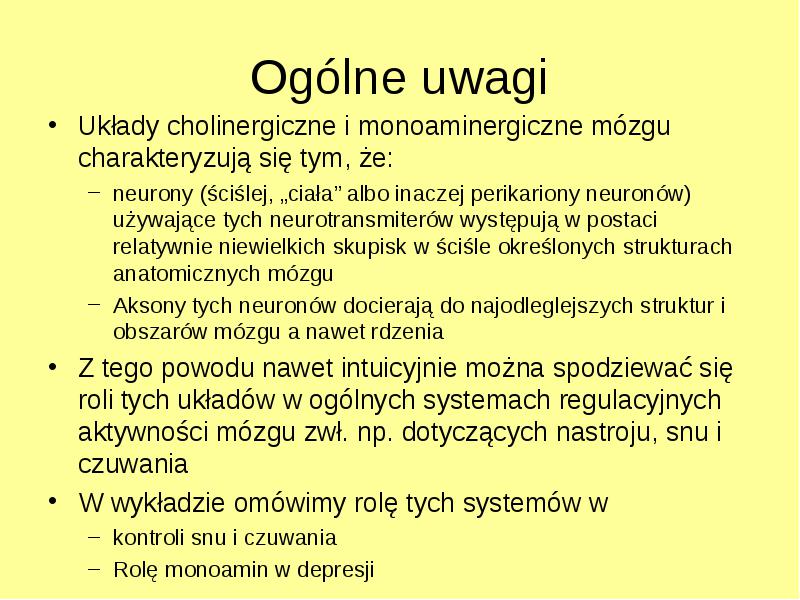 Ogólne uwagi

• Układy cholinergiczne i monoaminergiczne mózgu charakteryzują się tym, że:
– neurony (ściślej, „ciała” albo inaczej perikariony neuronów) używające tych neurotransmiterów występują w postaci relatywnie niewielkich skupisk w ściśle określonych strukturach anatomicznych mózgu
– Aksony tych neuronów docierają do najodleglejszych struktur i obszarów mózgu a nawet rdzenia

• Z tego powodu nawet intuicyjnie można spodziewać się roli tych układów w ogólnych systemach regulacyjnych aktywności mózgu zwł. np. dotyczących nastroju, snu i czuwania

• W wykładzie omówimy rolę tych systemów w
– kontroli snu i czuwania
– Rolę monoamin w depresji